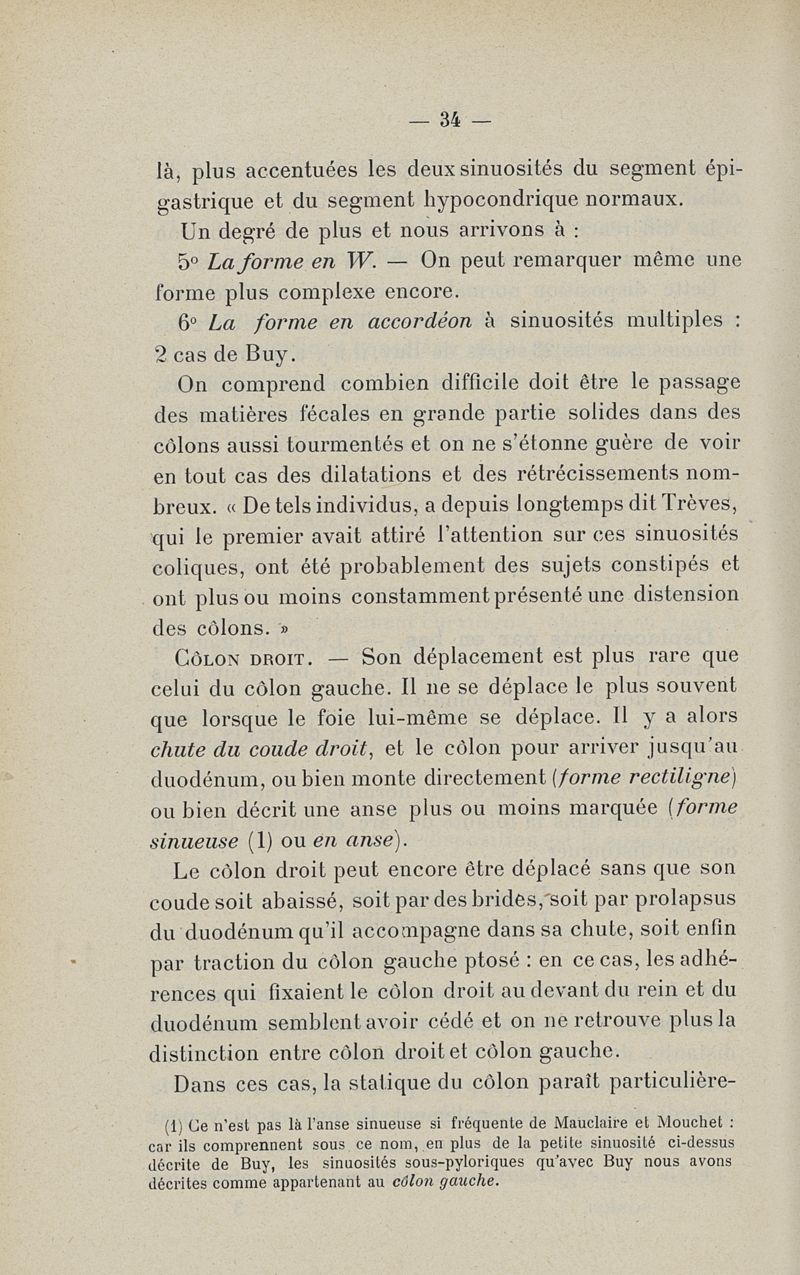 — 34 —

là, plus accentuées les deux sinuosités du segment épigastrique et du segment hypocondrique normaux.

Un degré de plus et nous arrivons à :

5° La forme en W. — On peut remarquer même une forme plus complexe encore.

6° La forme en accordéon à sinuosités multiples : 2 cas de Buy.

On comprend combien difficile doit être le passage des matières fécales en grande partie solides dans des côlons aussi tourmentés et on ne s'étonne guère de voir en tout cas des dilatations et des rétrécissements nombreux. « De tels individus, a depuis longtemps dit Trèves, qui le premier avait attiré l'attention sur ces sinuosités coliques, ont été probablement des sujets constipés et ont plus ou moins constamment présenté une distension des côlons. »

Côlon droit. — Son déplacement est plus rare que celui du côlon gauche. Il ne se déplace le plus souvent que lorsque le foie lui-même se déplace. Il y a alors chute du coude droit, et le côlon pour arriver jusqu'au duodénum, ou bien monte directement (forme rectiligne) ou bien décrit une anse plus ou moins marquée (forme sinueuse (1) ou en anse).

Le côlon droit peut encore être déplacé sans que son coude soit abaissé, soit par des brides, soit par prolapsus du duodénum qu'il accompagne dans sa chute, soit enfin par traction du côlon gauche ptosé : en ce cas, les adhérences qui fixaient le côlon droit au devant du rein et du duodénum semblent avoir cédé et on ne retrouve plus la distinction entre côlon droit et côlon gauche.

Dans ces cas, la statique du côlon paraît particulière-

(1) Ce n'est pas là l'anse sinueuse si fréquente de Mauclaire et Mouchet : car ils comprennent sous ce nom, en plus de la petite sinuosité ci-dessus décrite de Buy, les sinuosités sous-pyloriques qu'avec Buy nous avons décrites comme appartenant au côlon gauche.